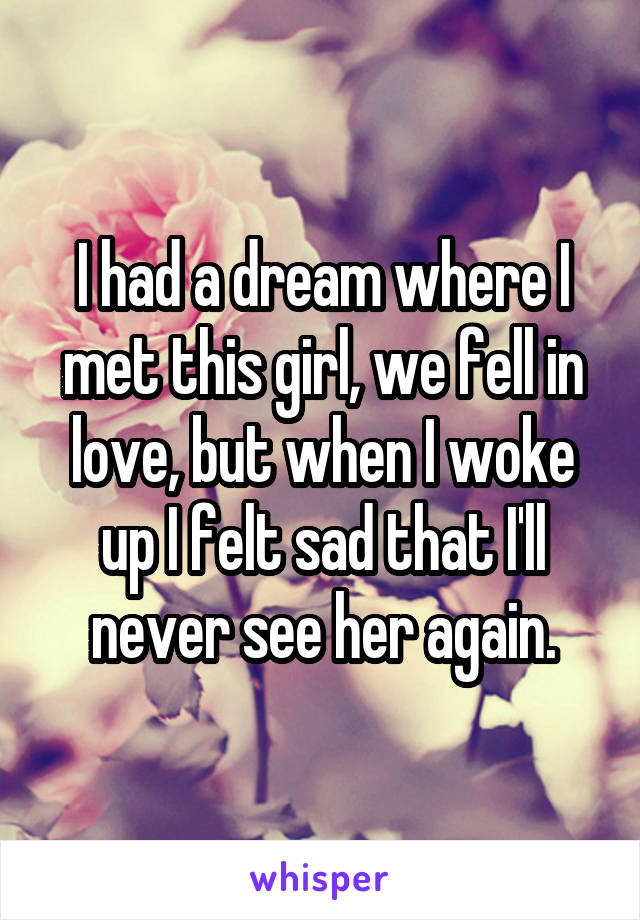 I had a dream where I met this girl, we fell in love, but when I woke up I felt sad that I'll never see her again.

whisper